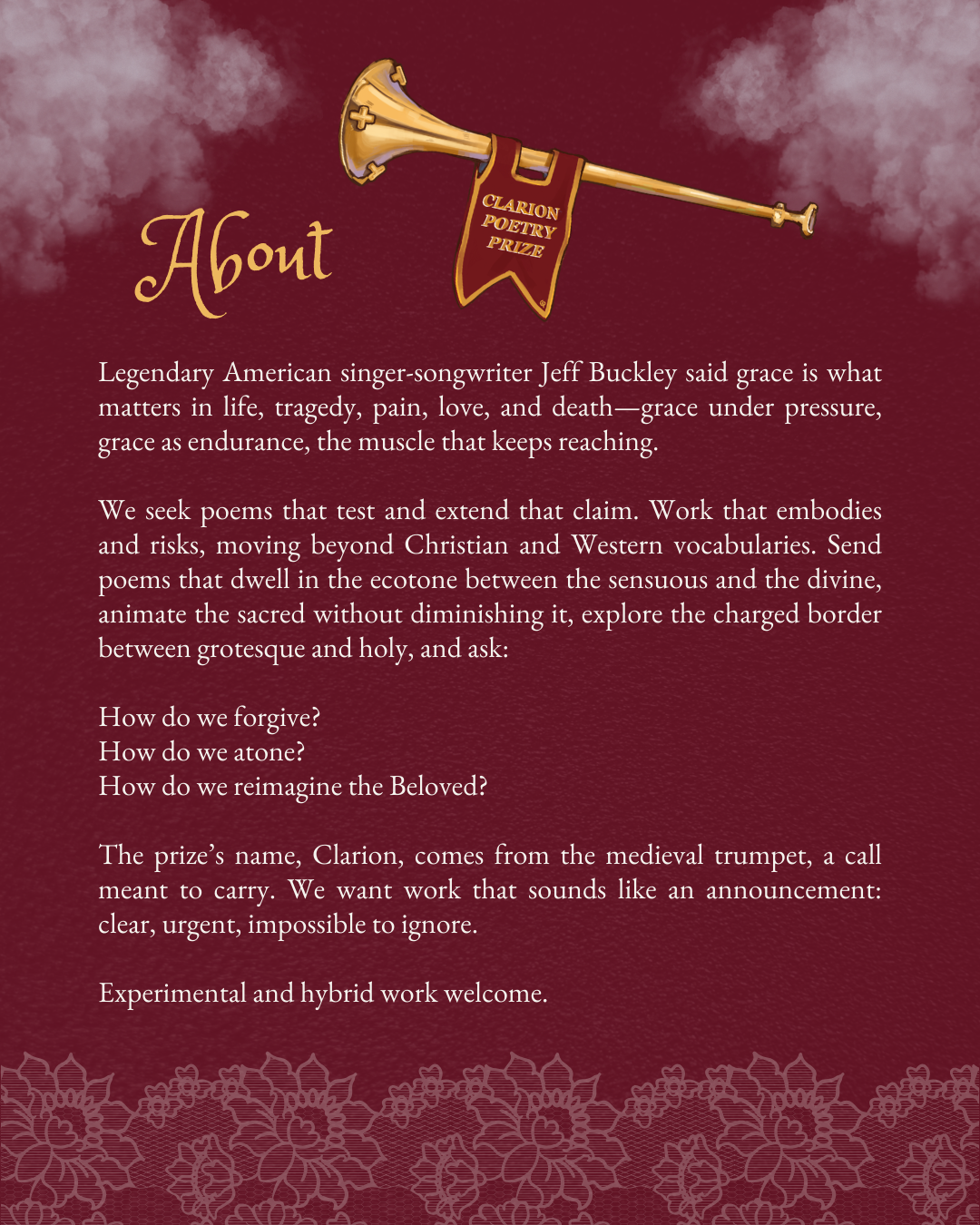 About

CLARION
POETRY
PRIZE

Legendary American singer-songwriter Jeff Buckley said grace is what matters in life, tragedy, pain, love, and death—grace under pressure, grace as endurance, the muscle that keeps reaching.

We seek poems that test and extend that claim. Work that embodies and risks, moving beyond Christian and Western vocabularies. Send poems that dwell in the ecotone between the sensuous and the divine, animate the sacred without diminishing it, explore the charged border between grotesque and holy, and ask:

How do we forgive?
How do we atone?
How do we reimagine the Beloved?

The prize's name, Clarion, comes from the medieval trumpet, a call meant to carry. We want work that sounds like an announcement: clear, urgent, impossible to ignore.

Experimental and hybrid work welcome.